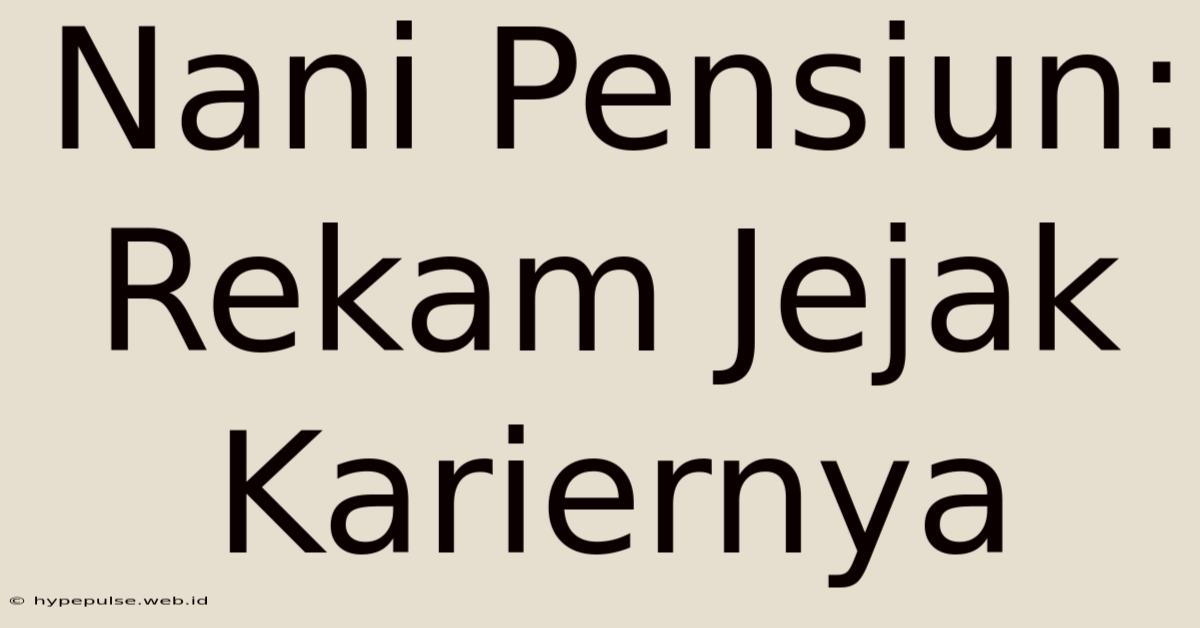 Nani Pensiun: Rekam Jejak Kariernya

© hypepulse.web.id